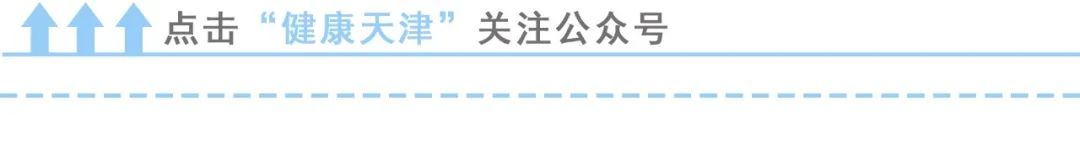 点击“健康天津”关注公众号